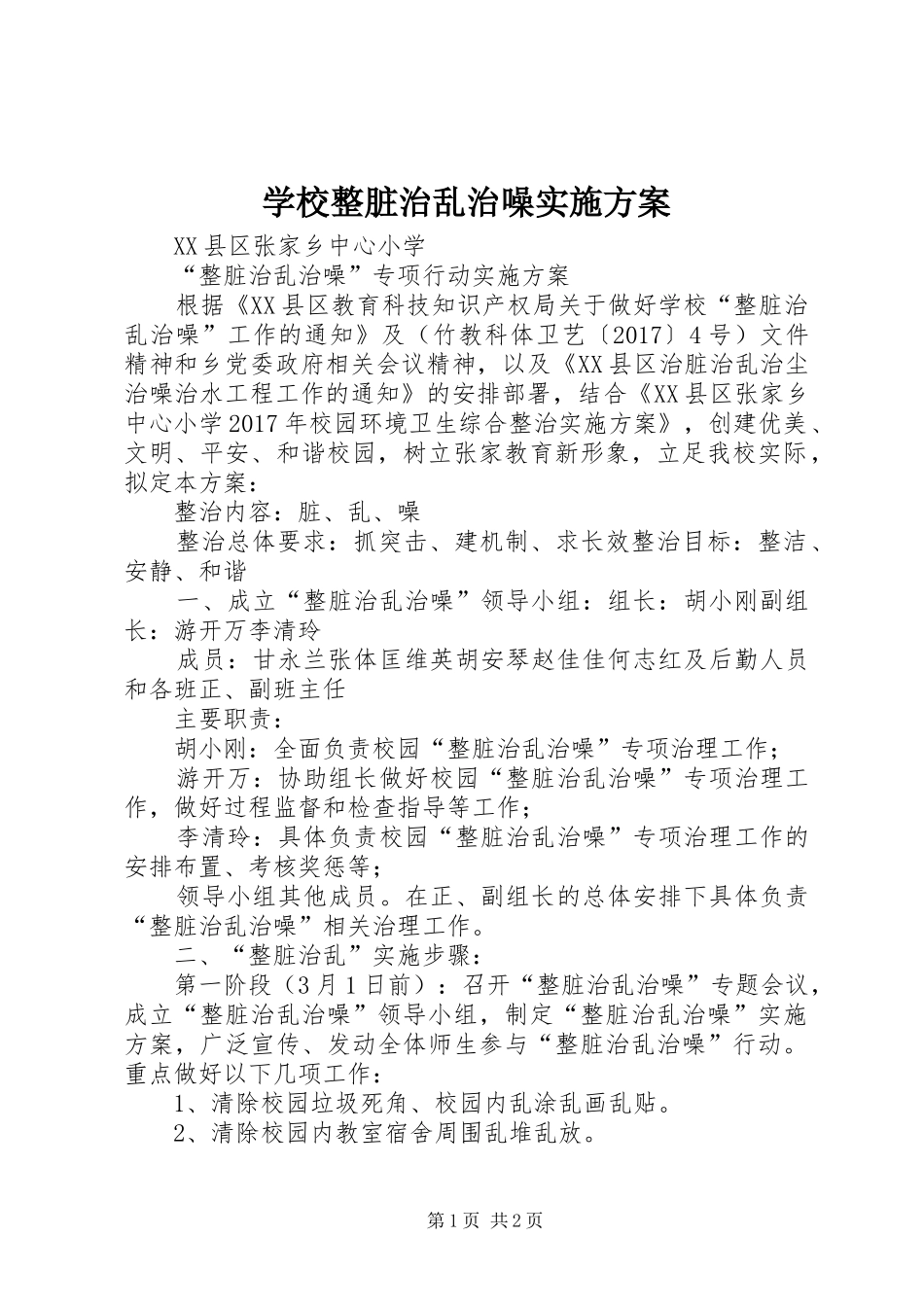 学校整脏治乱治噪实施方案

XX县区张家乡中心小学

“整脏治乱治噪”专项行动实施方案

根据《XX县区教育科技知识产权局关于做好学校“整脏治乱治噪”工作的通知》及（竹教科体卫艺〔2017〕4号）文件精神和乡党委政府相关会议精神，以及《XX县区治脏治乱治尘治噪治水工程工作的通知》的安排部署，结合《XX县区张家乡中心小学2017年校园环境卫生综合整治实施方案》，创建优美、文明、平安、和谐校园，树立张家教育新形象，立足我校实际，拟定本方案：

整治内容：脏、乱、噪

整治总体要求：抓突击、建机制、求长效整治目标：整洁、安静、和谐

一、成立“整脏治乱治噪”领导小组：组长：胡小刚副组长：游开万李清玲

成员：甘永兰张体匡维英胡安琴赵佳佳何志红及后勤人员和各班正、副班主任

主要职责：

胡小刚：全面负责校园“整脏治乱治噪”专项治理工作；

游开万：协助组长做好校园“整脏治乱治噪”专项治理工作，做好过程监督和检查指导等工作；

李清玲：具体负责校园“整脏治乱治噪”专项治理工作的安排布置、考核奖惩等；

领导小组其他成员。在正、副组长的总体安排下具体负责“整脏治乱治噪”相关治理工作。

二、“整脏治乱”实施步骤：

第一阶段（3月1日前）：召开“整脏治乱治噪”专题会议，成立“整脏治乱治噪”领导小组，制定“整脏治乱治噪”实施方案，广泛宣传、发动全体师生参与“整脏治乱治噪”行动。重点做好以下几项工作：

1、清除校园垃圾死角、校园内乱涂乱画乱贴。

2、清除校园内教室宿舍周围乱堆乱放。

第1页 共2页